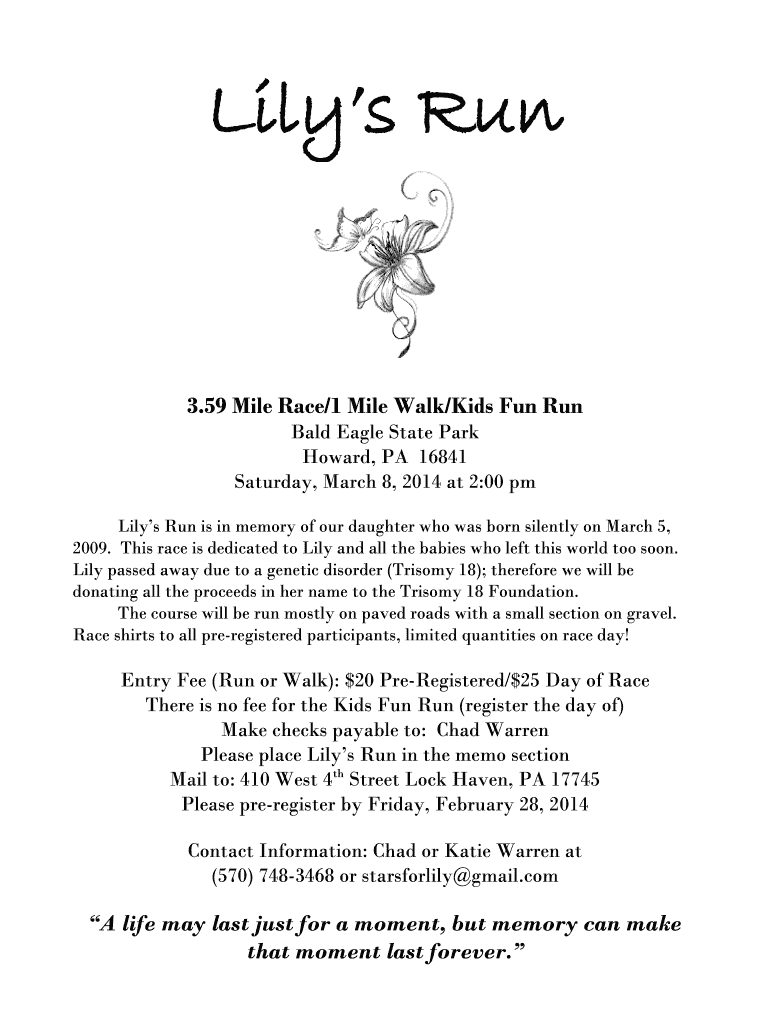 Lily's Run

3.59 Mile Race/1 Mile Walk/Kids Fun Run
Bald Eagle State Park
Howard, PA 16841
Saturday, March 8, 2014 at 2:00 pm

Lily's Run is in memory of our daughter who was born silently on March 5, 2009. This race is dedicated to Lily and all the babies who left this world too soon. Lily passed away due to a genetic disorder (Trisomy 18); therefore we will be donating all the proceeds in her name to the Trisomy 18 Foundation.

The course will be run mostly on paved roads with a small section on gravel. Race shirts to all pre-registered participants, limited quantities on race day!

Entry Fee (Run or Walk): \$20 Pre-Registered/\$25 Day of Race
There is no fee for the Kids Fun Run (register the day of)
Make checks payable to: Chad Warren
Please place Lily's Run in the memo section
Mail to: 410 West 4$^{th}$ Street Lock Haven, PA 17745
Please pre-register by Friday, February 28, 2014

Contact Information: Chad or Katie Warren at
(570) 748-3468 or starsforlily@gmail.com

"A life may last just for a moment, but memory can make that moment last forever."